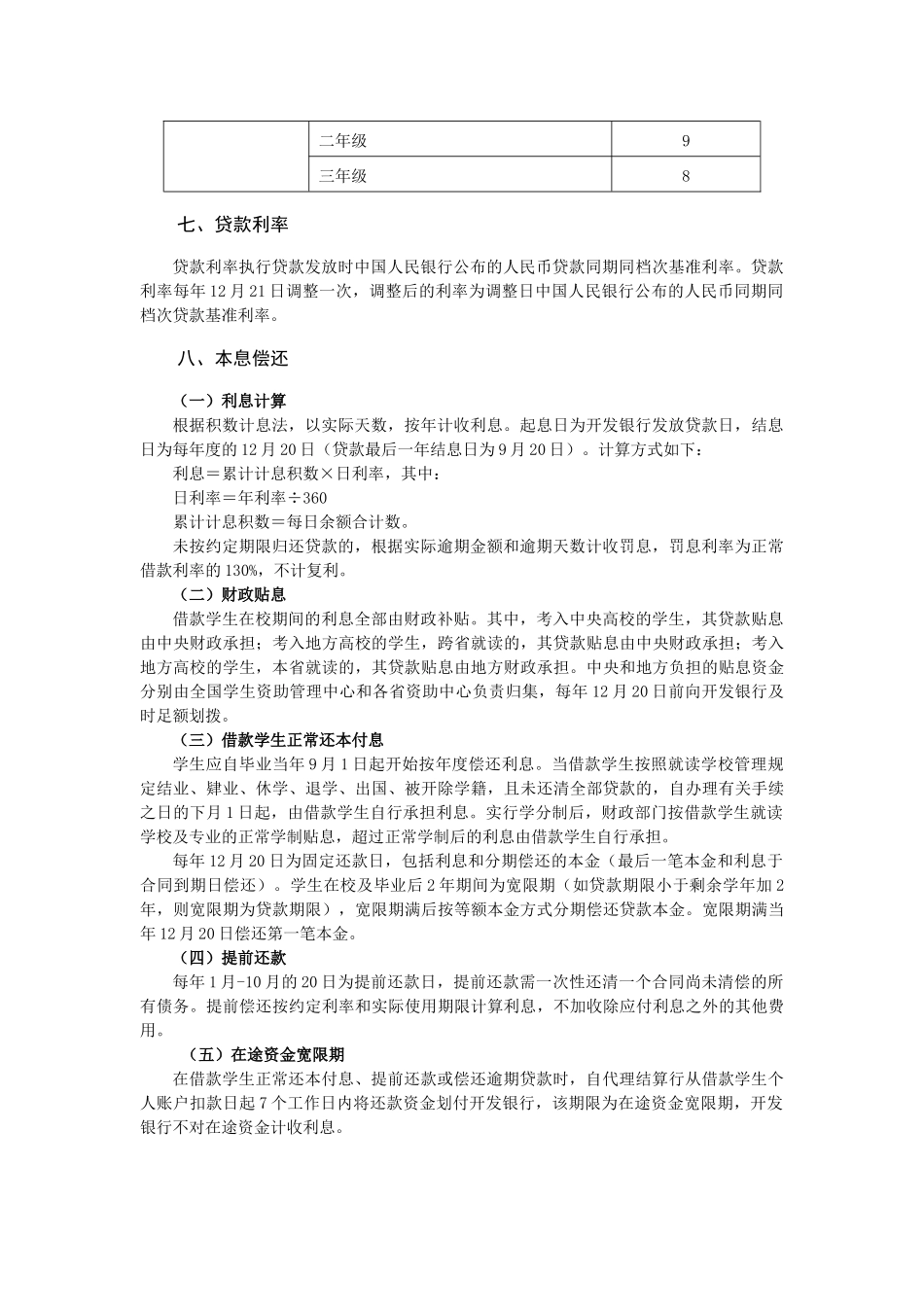 |  | 二年级 | 9 |
|---|---|---|
|  | 三年级 | 8 |

七、贷款利率

贷款利率执行贷款发放时中国人民银行公布的人民币贷款同期同档次基准利率。贷款利率每年12月21日调整一次，调整后的利率为调整日中国人民银行公布的人民币同期同档次贷款基准利率。

八、本息偿还

（一）利息计算

根据积数计息法，以实际天数，按年计收利息。起息日为开发银行发放贷款日，结息日为每年度的12月20日（贷款最后一年结息日为9月20日）。计算方式如下：

利息＝累计计息积数×日利率，其中：

日利率＝年利率÷360

累计计息积数＝每日余额合计数。

未按约定期限归还贷款的，根据实际逾期金额和逾期天数计收罚息，罚息利率为正常借款利率的130%，不计复利。

（二）财政贴息

借款学生在校期间的利息全部由财政补贴。其中，考入中央高校的学生，其贷款贴息由中央财政承担；考入地方高校的学生，跨省就读的，其贷款贴息由中央财政承担；考入地方高校的学生，本省就读的，其贷款贴息由地方财政承担。中央和地方负担的贴息资金分别由全国学生资助管理中心和各省资助中心负责归集，每年12月20日前向开发银行及时足额划拨。

（三）借款学生正常还本付息

学生应自毕业当年9月1日起开始按年度偿还利息。当借款学生按照就读学校管理规定结业、肄业、休学、退学、出国、被开除学籍，且未还清全部贷款的，自办理有关手续之日的下月1日起，由借款学生自行承担利息。实行学分制后，财政部门按借款学生就读学校及专业的正常学制贴息，超过正常学制后的利息由借款学生自行承担。

每年12月20日为固定还款日，包括利息和分期偿还的本金（最后一笔本金和利息于合同到期日偿还）。学生在校及毕业后2年期间为宽限期（如贷款期限小于剩余学年加2年，则宽限期为贷款期限），宽限期满后按等额本金方式分期偿还贷款本金。宽限期满当年12月20日偿还第一笔本金。

（四）提前还款

每年1月-10月的20日为提前还款日，提前还款需一次性还清一个合同尚未清偿的所有债务。提前偿还按约定利率和实际使用期限计算利息，不加收除应付利息之外的其他费用。

（五）在途资金宽限期

在借款学生正常还本付息、提前还款或偿还逾期贷款时，自代理结算行从借款学生个人账户扣款日起7个工作日内将还款资金划付开发银行，该期限为在途资金宽限期，开发银行不对在途资金计收利息。